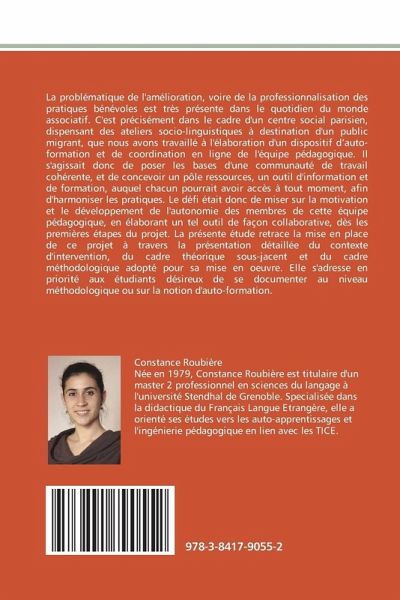 La problématique de l'amélioration, voire de la professionnalisation des pratiques bénévoles est très présente dans le quotidien du monde associatif. C'est précisément dans le cadre d'un centre social parisien, dispensant des ateliers socio-linguistiques à destination d'un public migrant, que nous avons travaillé à l'élaboration d'un dispositif d'auto-formation et de coordination en ligne de l'équipe pédagogique. Il s'agissait donc de poser les bases d'une communauté de travail cohérente, et de concevoir un pôle ressources, un outil d'information et de formation, auquel chacun pourrait avoir accès à tout moment, afin d'harmoniser les pratiques. Le défi était donc de miser sur la motivation et le développement de l'autonomie des membres de cette équipe pédagogique, en élaborant un tel outil de façon collaborative, dès les premières étapes du projet. La présente étude retrace la mise en place de ce projet à travers la présentation détaillée du contexte d'intervention, du cadre théorique sous-jacent et du cadre méthodologique adopté pour sa mise en oeuvre. Elle s'adresse en priorité aux étudiants désireux de se documenter au niveau méthodologique ou sur la notion d'auto-formation.

Constance Roubière
Née en 1979, Constance Roubière est titulaire d'un master 2 professionnel en sciences du langage à l'université Stendhal de Grenoble. Specialisée dans la didactique du Français Langue Etrangère, elle a orienté ses études vers les auto-apprentissages et l'ingénierie pédagogique en lien avec les TICE.

978-3-8417-9055-2